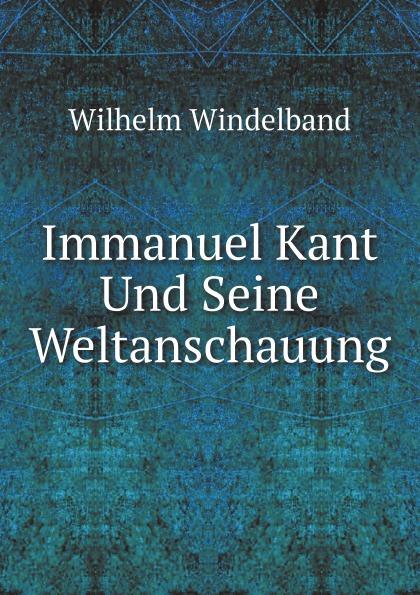 Wilhelm Windelband

Immanuel Kant Und Seine Weltanschauung